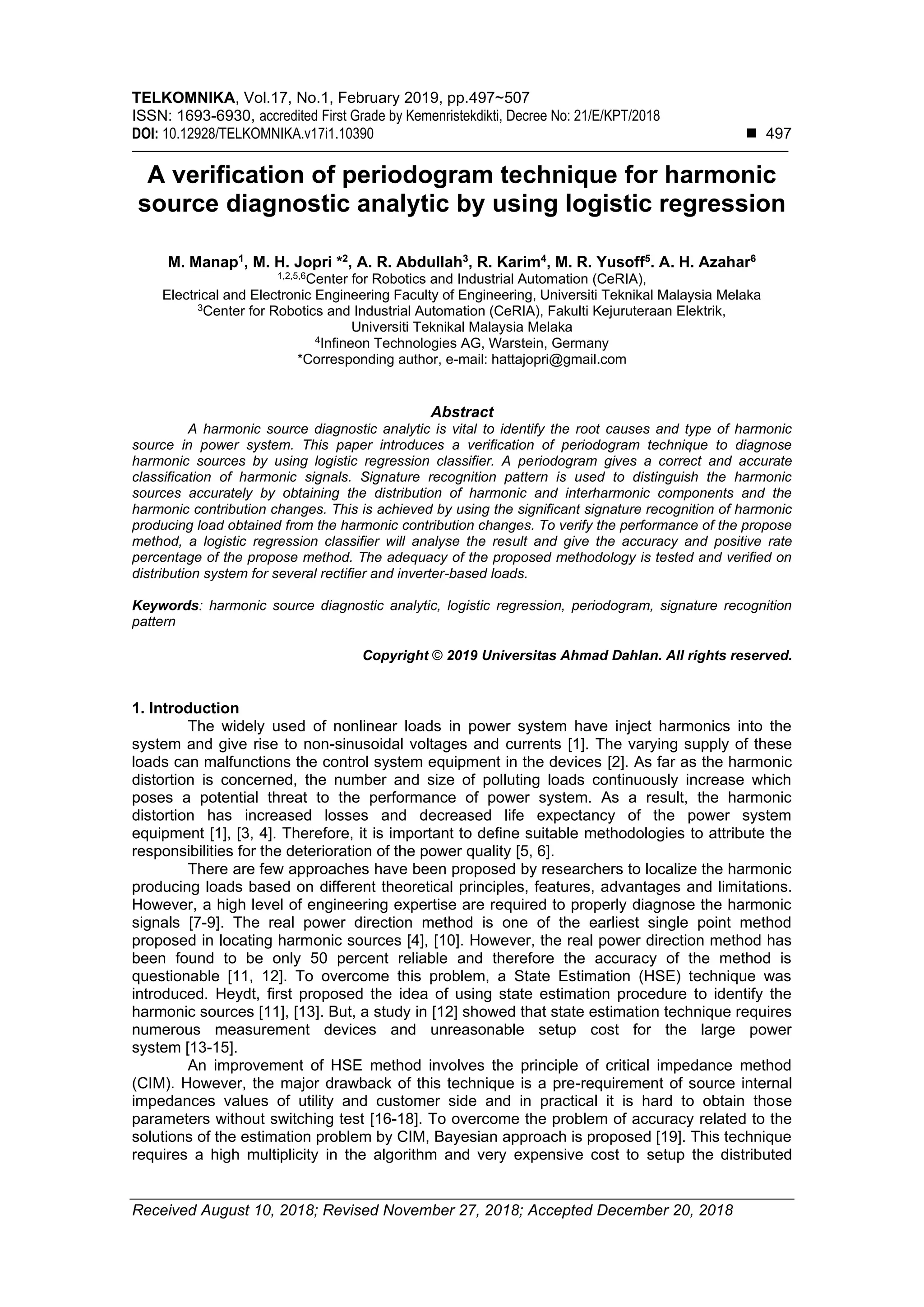 TELKOMNIKA, Vol.17, No.1, February 2019, pp.497~507
ISSN: 1693-6930, accredited First Grade by Kemenristekdikti, Decree No: 21/E/KPT/2018
DOI: 10.12928/TELKOMNIKA.v17i1.10390 ■ 497

A verification of periodogram technique for harmonic source diagnostic analytic by using logistic regression

M. Manap$^1$, M. H. Jopri *$^2$, A. R. Abdullah$^3$, R. Karim$^4$, M. R. Yusoff$^5$. A. H. Azahar$^6$
$^{1,2,5,6}$Center for Robotics and Industrial Automation (CeRIA),
Electrical and Electronic Engineering Faculty of Engineering, Universiti Teknikal Malaysia Melaka
$^3$Center for Robotics and Industrial Automation (CeRIA), Fakulti Kejuruteraan Elektrik, Universiti Teknikal Malaysia Melaka
$^4$Infineon Technologies AG, Warstein, Germany
*Corresponding author, e-mail: hattajopri@gmail.com

Abstract
A harmonic source diagnostic analytic is vital to identify the root causes and type of harmonic source in power system. This paper introduces a verification of periodogram technique to diagnose harmonic sources by using logistic regression classifier. A periodogram gives a correct and accurate classification of harmonic signals. Signature recognition pattern is used to distinguish the harmonic sources accurately by obtaining the distribution of harmonic and interharmonic components and the harmonic contribution changes. This is achieved by using the significant signature recognition of harmonic producing load obtained from the harmonic contribution changes. To verify the performance of the propose method, a logistic regression classifier will analyse the result and give the accuracy and positive rate percentage of the propose method. The adequacy of the proposed methodology is tested and verified on distribution system for several rectifier and inverter-based loads.

Keywords: harmonic source diagnostic analytic, logistic regression, periodogram, signature recognition pattern

Copyright © 2019 Universitas Ahmad Dahlan. All rights reserved.

1. Introduction
The widely used of nonlinear loads in power system have inject harmonics into the system and give rise to non-sinusoidal voltages and currents [1]. The varying supply of these loads can malfunctions the control system equipment in the devices [2]. As far as the harmonic distortion is concerned, the number and size of polluting loads continuously increase which poses a potential threat to the performance of power system. As a result, the harmonic distortion has increased losses and decreased life expectancy of the power system equipment [1], [3, 4]. Therefore, it is important to define suitable methodologies to attribute the responsibilities for the deterioration of the power quality [5, 6].
There are few approaches have been proposed by researchers to localize the harmonic producing loads based on different theoretical principles, features, advantages and limitations. However, a high level of engineering expertise are required to properly diagnose the harmonic signals [7-9]. The real power direction method is one of the earliest single point method proposed in locating harmonic sources [4], [10]. However, the real power direction method has been found to be only 50 percent reliable and therefore the accuracy of the method is questionable [11, 12]. To overcome this problem, a State Estimation (HSE) technique was introduced. Heydt, first proposed the idea of using state estimation procedure to identify the harmonic sources [11], [13]. But, a study in [12] showed that state estimation technique requires numerous measurement devices and unreasonable setup cost for the large power system [13-15].
An improvement of HSE method involves the principle of critical impedance method (CIM). However, the major drawback of this technique is a pre-requirement of source internal impedances values of utility and customer side and in practical it is hard to obtain those parameters without switching test [16-18]. To overcome the problem of accuracy related to the solutions of the estimation problem by CIM, Bayesian approach is proposed [19]. This technique requires a high multiplicity in the algorithm and very expensive cost to setup the distributed

Received August 10, 2018; Revised November 27, 2018; Accepted December 20, 2018